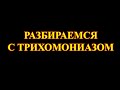 РАЗБИРАЕМСЯ С ТРИХОМОНИАЗОМ